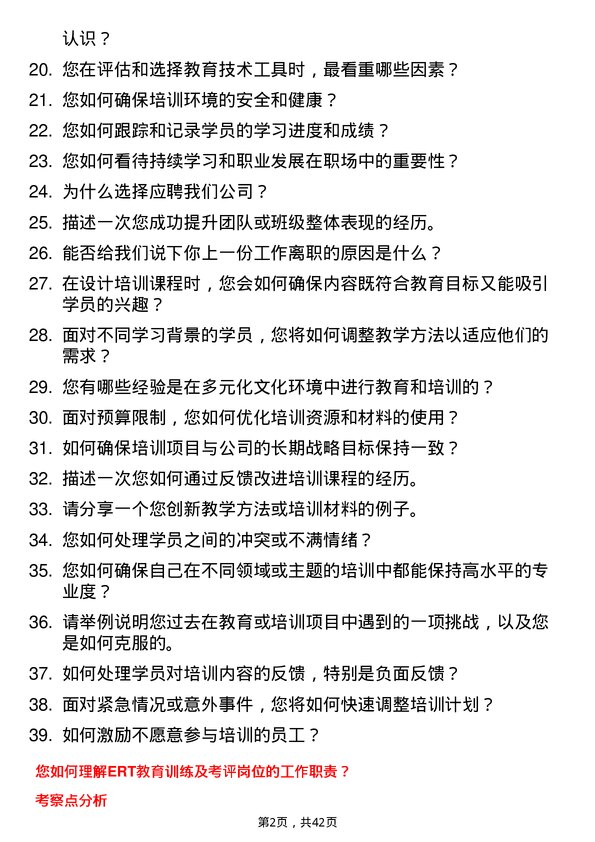 认识？

20. 您在评估和选择教育技术工具时，最看重哪些因素？

21. 您如何确保培训环境的安全和健康？

22. 您如何跟踪和记录学员的学习进度和成绩？

23. 您如何看待持续学习和职业发展在职场中的重要性？

24. 为什么选择应聘我们公司？

25. 描述一次您成功提升团队或班级整体表现的经历。

26. 能否给我们说下你上一份工作离职的原因是什么？

27. 在设计培训课程时，您会如何确保内容既符合教育目标又能吸引学员的兴趣？

28. 面对不同学习背景的学员，您将如何调整教学方法以适应他们的需求？

29. 您有哪些经验是在多元化文化环境中进行教育和培训的？

30. 面对预算限制，您如何优化培训资源和材料的使用？

31. 如何确保培训项目与公司的长期战略目标保持一致？

32. 描述一次您如何通过反馈改进培训课程的经历。

33. 请分享一个您创新教学方法或培训材料的例子。

34. 您如何处理学员之间的冲突或不满情绪？

35. 您如何确保自己在不同领域或主题的培训中都能保持高水平的专业度？

36. 请举例说明您过去在教育或培训项目中遇到的一项挑战，以及您是如何克服的。

37. 如何处理学员对培训内容的反馈，特别是负面反馈？

38. 面对紧急情况或意外事件，您将如何快速调整培训计划？

39. 如何激励不愿意参与培训的员工？

您如何理解ERT教育训练及考评岗位的工作职责？

考察点分析

第2页，共42页